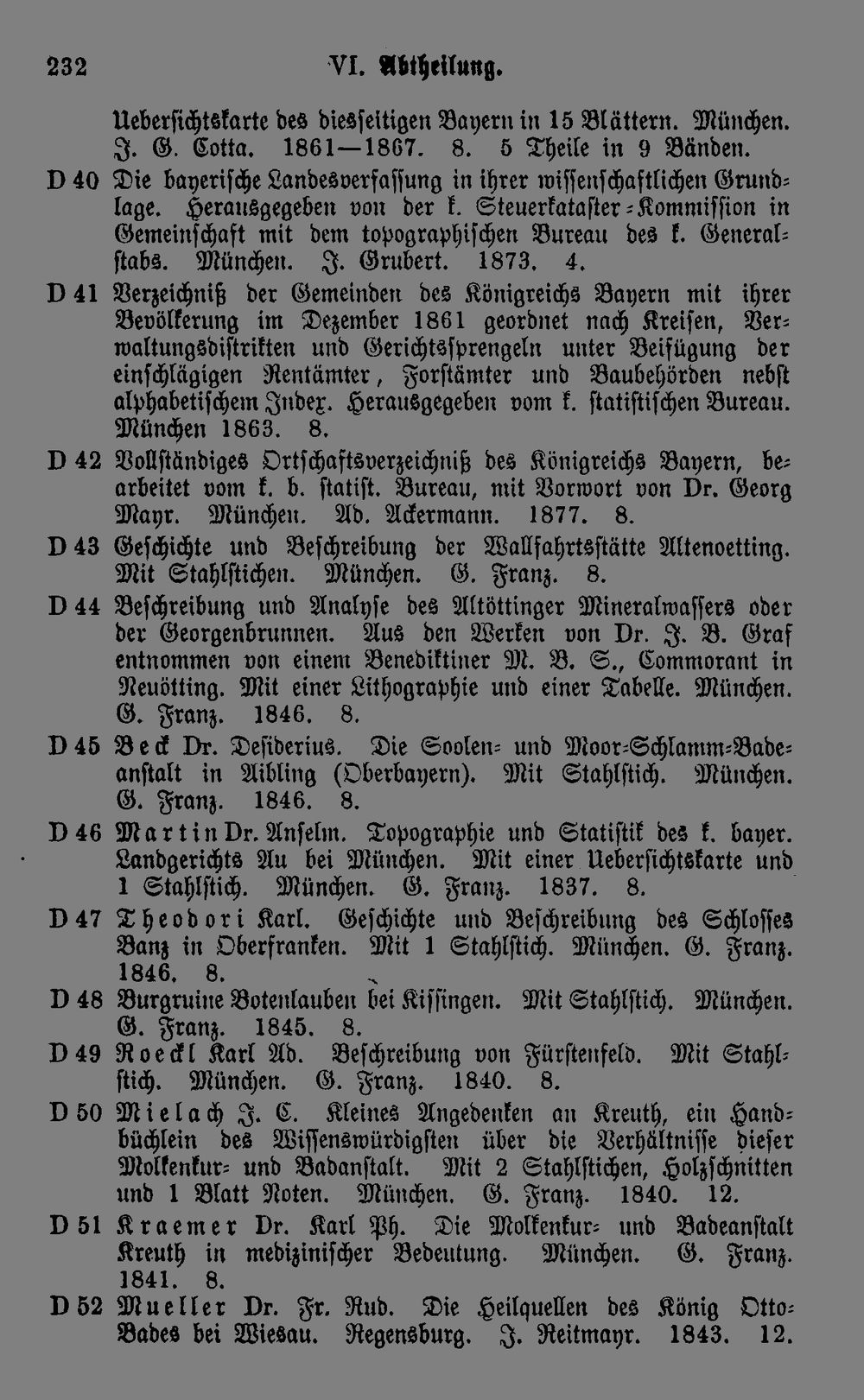 232 VI. Abtheilung.

Uebersichtskarte des diesseitigen Bayern in 15 Blättern. München. J. G. Cotta. 1861—1867. 8. 5 Theile in 9 Bänden.

D 40 Die bayerische Landesverfassung in ihrer wissenschaftlichen Grundlage. Herausgegeben von der k. Steuerkataster-Kommission in Gemeinschaft mit dem topographischen Bureau des k. Generalstabs. München. J. Grubert. 1873. 4.

D 41 Verzeichniß der Gemeinden des Königreichs Bayern mit ihrer Bevölkerung im Dezember 1861 geordnet nach Kreisen, Verwaltungsdistrikten und Gerichtssprengeln unter Beifügung der einschlägigen Rentämter, Forstämter und Baubehörden nebst alphabetischem Index. Herausgegeben vom k. statistischen Bureau. München 1863. 8.

D 42 Vollständiges Ortschaftsverzeichniß des Königreichs Bayern, bearbeitet vom k. b. statist. Bureau, mit Vorwort von Dr. Georg Mayr. München. Ad. Ackermann. 1877. 8.

D 43 Geschichte und Beschreibung der Wallfahrtsstätte Altenoetting. Mit Stahlstichen. München. G. Franz. 8.

D 44 Beschreibung und Analyse des Altöttinger Mineralwassers oder der Georgenbrunnen. Aus den Werken von Dr. J. B. Graf entnommen von einem Benediktiner M. B. S., Commorant in Neuötting. Mit einer Lithographie und einer Tabelle. München. G. Franz. 1846. 8.

D 45 Beck Dr. Desiderius. Die Soolen- und Moor-Schlamm-Badeanstalt in Aibling (Oberbayern). Mit Stahlstich. München. G. Franz. 1846. 8.

D 46 Martin Dr. Anselm. Topographie und Statistik des k. bayer. Landgerichts Au bei München. Mit einer Uebersichtskarte und 1 Stahlstich. München. G. Franz. 1837. 8.

D 47 Theodori Karl. Geschichte und Beschreibung des Schlosses Banz in Oberfranken. Mit 1 Stahlstich. München. G. Franz. 1846. 8.

D 48 Burgruine Botenlauben bei Kissingen. Mit Stahlstich. München. G. Franz. 1845. 8.

D 49 Roeckl Karl Ad. Beschreibung von Fürstenfeld. Mit Stahlstich. München. G. Franz. 1840. 8.

D 50 Mielach J. C. Kleines Angedenken an Kreuth, ein Handbüchlein des Wissenswürdigsten über die Verhältnisse dieser Molkenkur- und Badanstalt. Mit 2 Stahlstichen, Holzschnitten und 1 Blatt Noten. München. G. Franz. 1840. 12.

D 51 Kraemer Dr. Karl Ph. Die Molkenkur- und Badeanstalt Kreuth in medizinischer Bedeutung. München. G. Franz. 1841. 8.

D 52 Mueller Dr. Fr. Rud. Die Heilquellen des König Otto-Bades bei Wiesau. Regensburg. J. Reitmayr. 1843. 12.